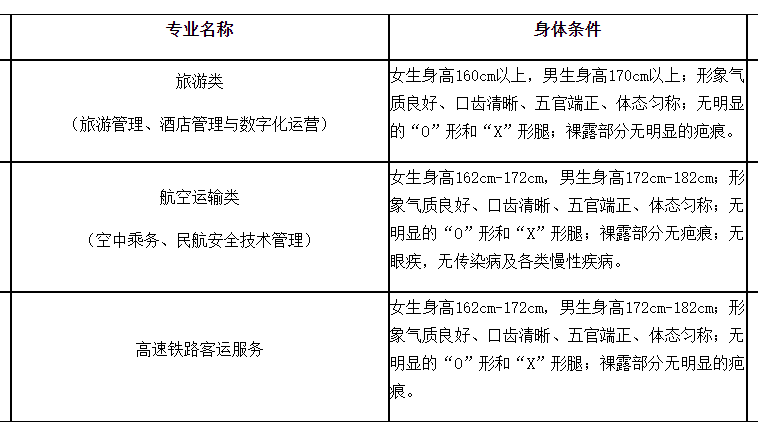 | 专业名称 | 身体条件 |
|---|---|
| 旅游类<br>（旅游管理、酒店管理与数字化运营） | 女生身高160cm以上，男生身高170cm以上；形象气质良好、口齿清晰、五官端正、体态匀称；无明显的“O”形和“X”形腿；裸露部分无明显的疤痕。 |
| 航空运输类<br>（空中乘务、民航安全技术管理） | 女生身高162cm-172cm，男生身高172cm-182cm；形象气质良好、口齿清晰、五官端正、体态匀称；无明显的“O”形和“X”形腿；裸露部分无疤痕；无眼疾，无传染病及各类慢性疾病。 |
| 高速铁路客运服务 | 女生身高162cm-172cm，男生身高172cm-182cm；形象气质良好、口齿清晰、五官端正、体态匀称；无明显的“O”形和“X”形腿；裸露部分无明显的疤痕。 |